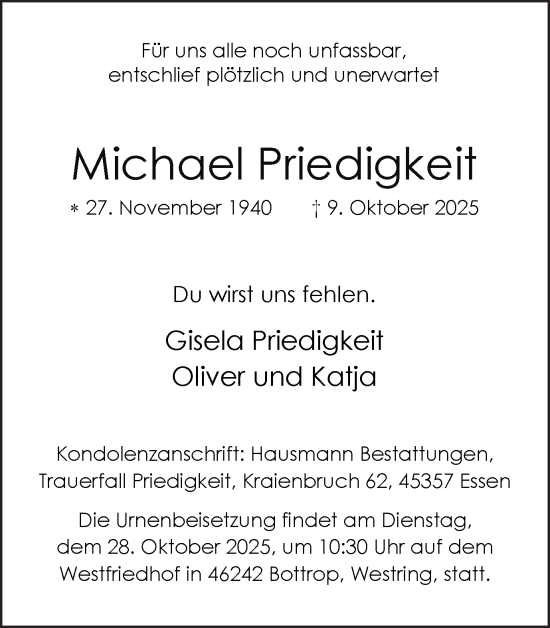 Für uns alle noch unfassbar, entschlief plötzlich und unerwartet

Michael Priedigkeit

* 27. November 1940 † 9. Oktober 2025

Du wirst uns fehlen.

Gisela Priedigkeit
Oliver und Katja

Kondolenzanschrift: Hausmann Bestattungen, Trauerfall Priedigkeit, Kraienbruch 62, 45357 Essen

Die Urnenbeisetzung findet am Dienstag, dem 28. Oktober 2025, um 10:30 Uhr auf dem Westfriedhof in 46242 Bottrop, Westring, statt.